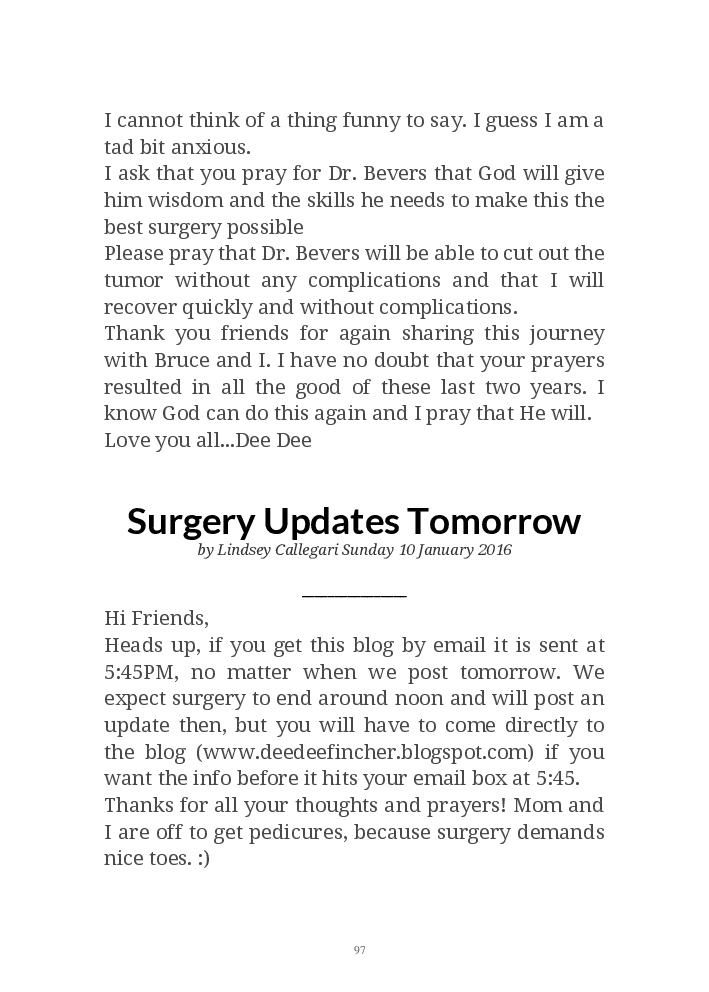 I cannot think of a thing funny to say. I guess I am a tad bit anxious.
I ask that you pray for Dr. Bevers that God will give him wisdom and the skills he needs to make this the best surgery possible
Please pray that Dr. Bevers will be able to cut out the tumor without any complications and that I will recover quickly and without complications.
Thank you friends for again sharing this journey with Bruce and I. I have no doubt that your prayers resulted in all the good of these last two years. I know God can do this again and I pray that He will.
Love you all...Dee Dee

Surgery Updates Tomorrow
by Lindsey Callegari Sunday 10 January 2016

Hi Friends,
Heads up, if you get this blog by email it is sent at 5:45PM, no matter when we post tomorrow. We expect surgery to end around noon and will post an update then, but you will have to come directly to the blog (www.deedeefincher.blogspot.com) if you want the info before it hits your email box at 5:45.
Thanks for all your thoughts and prayers! Mom and I are off to get pedicures, because surgery demands nice toes. :)

97